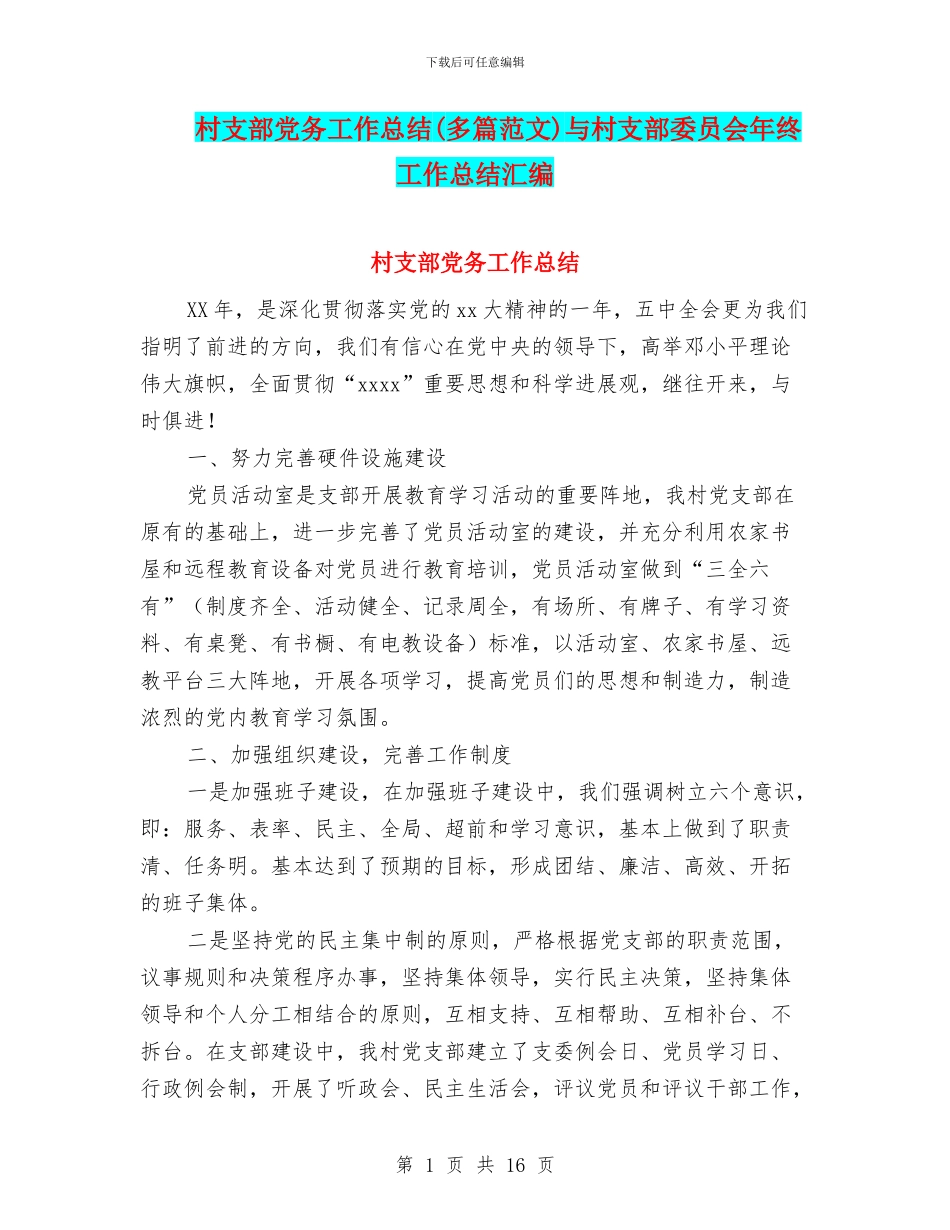 下载后可任意编辑

村支部党务工作总结(多篇范文)与村支部委员会年终工作总结汇编

村支部党务工作总结

XX年，是深化贯彻落实党的xx大精神的一年，五中全会更为我们指明了前进的方向，我们有信心在党中央的领导下，高举邓小平理论伟大旗帜，全面贯彻“xxxx”重要思想和科学进展观，继往开来，与时俱进！

一、努力完善硬件设施建设

党员活动室是支部开展教育学习活动的重要阵地，我村党支部在原有的基础上，进一步完善了党员活动室的建设，并充分利用农家书屋和远程教育设备对党员进行教育培训，党员活动室做到“三全六有”（制度齐全、活动健全、记录周全，有场所、有牌子、有学习资料、有桌凳、有书橱、有电教设备）标准，以活动室、农家书屋、远教平台三大阵地，开展各项学习，提高党员们的思想和制造力，制造浓烈的党内教育学习氛围。

二、加强组织建设，完善工作制度

一是加强班子建设，在加强班子建设中，我们强调树立六个意识，即：服务、表率、民主、全局、超前和学习意识，基本上做到了职责清、任务明。基本达到了预期的目标，形成团结、廉洁、高效、开拓的班子集体。

二是坚持党的民主集中制的原则，严格根据党支部的职责范围，议事规则和决策程序办事，坚持集体领导，实行民主决策，坚持集体领导和个人分工相结合的原则，互相支持、互相帮助、互相补台、不拆台。在支部建设中，我村党支部建立了支委例会日、党员学习日、行政例会制，开展了听政会、民主生活会，评议党员和评议干部工作，

第 1 页 共 16 页